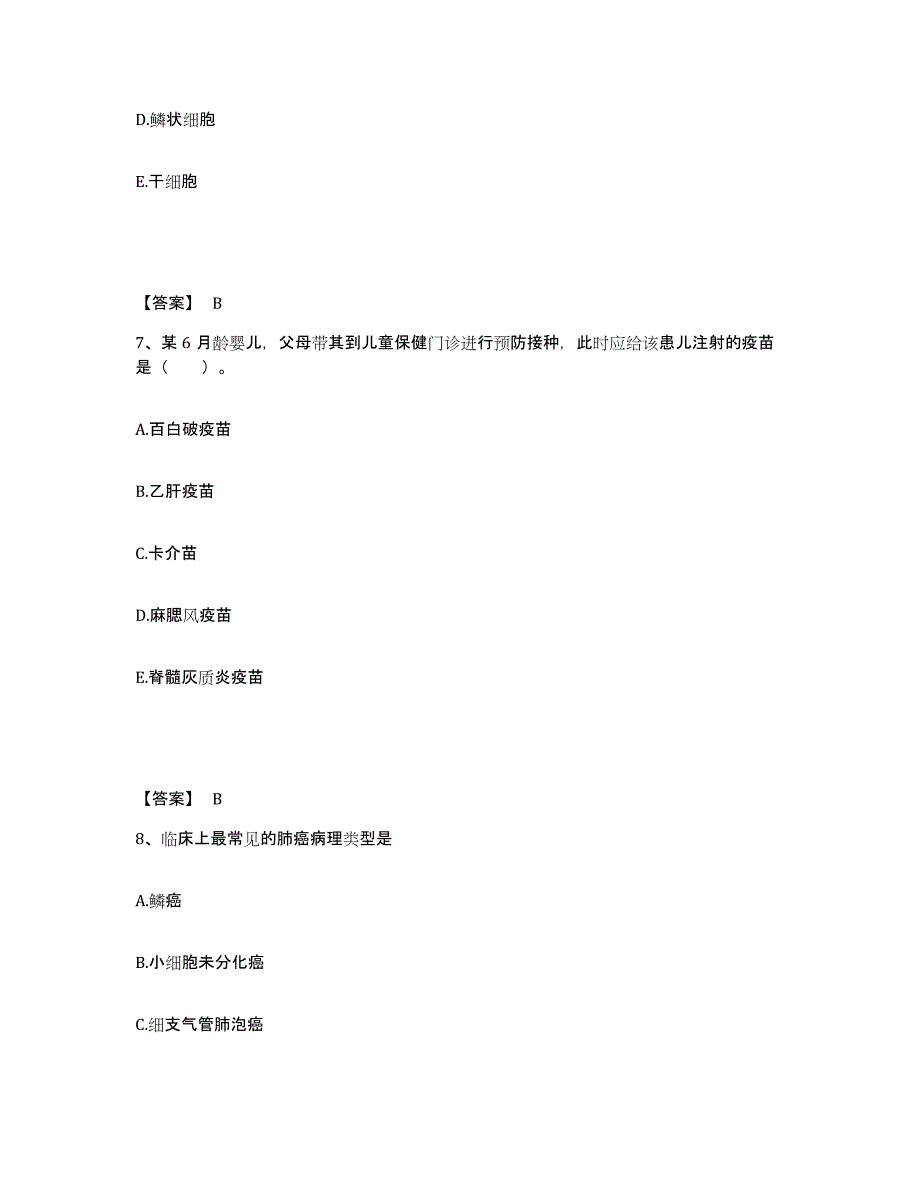 D.鳞状细胞

E.干细胞

【答案】 B

7、某 6 月龄婴儿，父母带其到儿童保健门诊进行预防接种，此时应给该患儿注射的疫苗是（　　）。

A.百白破疫苗

B.乙肝疫苗

C.卡介苗

D.麻腮风疫苗

E.脊髓灰质炎疫苗

【答案】 B

8、临床上最常见的肺癌病理类型是

A.鳞癌

B.小细胞未分化癌

C.细支气管肺泡癌